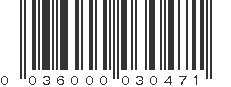 0 036000 030471